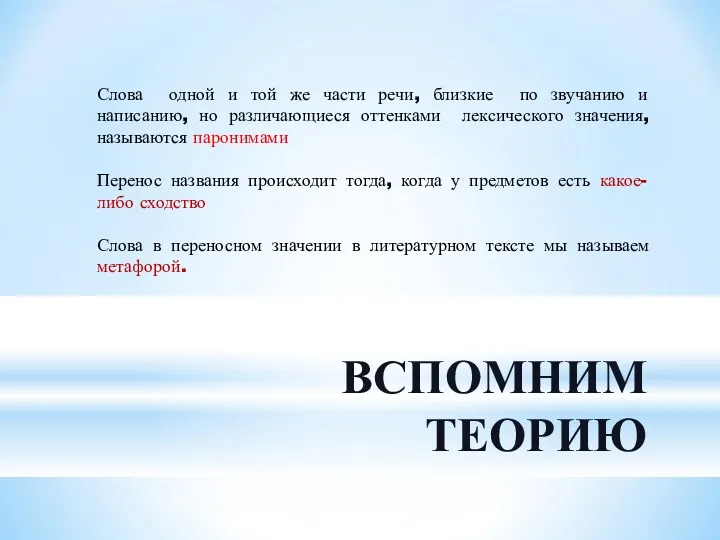 Слова одной и той же части речи, близкие по звучанию и написанию, но различающиеся оттенками лексического значения, называются паронимами

Перенос названия происходит тогда, когда у предметов есть какое-либо сходство

Слова в переносном значении в литературном тексте мы называем метафорой.

ВСПОМНИМ ТЕОРИЮ